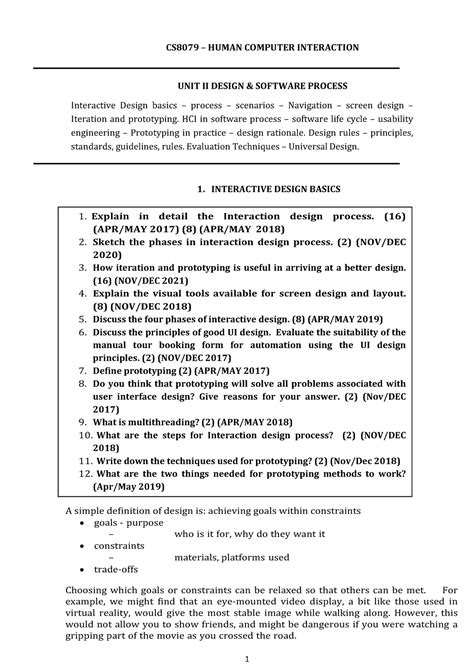 CS8079 – HUMAN COMPUTER INTERACTION

UNIT II DESIGN & SOFTWARE PROCESS

Interactive Design basics – process – scenarios – Navigation – screen design – Iteration and prototyping. HCI in software process – software life cycle – usability engineering – Prototyping in practice – design rationale. Design rules – principles, standards, guidelines, rules. Evaluation Techniques – Universal Design.

1. INTERACTIVE DESIGN BASICS

1. Explain in detail the Interaction design process. (16) (APR/MAY 2017) (8) (APR/MAY 2018)
2. Sketch the phases in interaction design process. (2) (NOV/DEC 2020)
3. How iteration and prototyping is useful in arriving at a better design. (16) (NOV/DEC 2021)
4. Explain the visual tools available for screen design and layout. (8) (NOV/DEC 2018)
5. Discuss the four phases of interactive design. (8) (APR/MAY 2019)
6. Discuss the principles of good UI design. Evaluate the suitability of the manual tour booking form for automation using the UI design principles. (2) (NOV/DEC 2017)
7. Define prototyping (2) (APR/MAY 2017)
8. Do you think that prototyping will solve all problems associated with user interface design? Give reasons for your answer. (2) (Nov/DEC 2017)
9. What is multithreading? (2) (APR/MAY 2018)
10. What are the steps for Interaction design process? (2) (NOV/DEC 2018)
11. Write down the techniques used for prototyping? (2) (Nov/Dec 2018)
12. What are the two things needed for prototyping methods to work? (Apr/May 2019)

A simple definition of design is: achieving goals within constraints
• goals - purpose
– who is it for, why do they want it
• constraints
– materials, platforms used
• trade-offs

Choosing which goals or constraints can be relaxed so that others can be met. For example, we might find that an eye-mounted video display, a bit like those used in virtual reality, would give the most stable image while walking along. However, this would not allow you to show friends, and might be dangerous if you were watching a gripping part of the movie as you crossed the road.

1